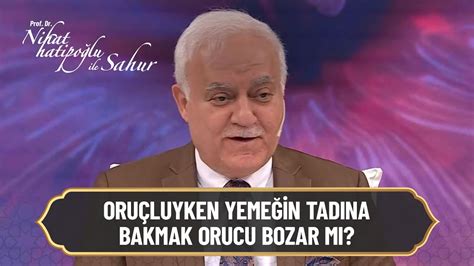 Prof. Dr. Nihat hatipoğlu ile Sahur

ORUÇLUYKEN YEMEĞİN TADINA BAKMAK ORUCU BOZAR MI?